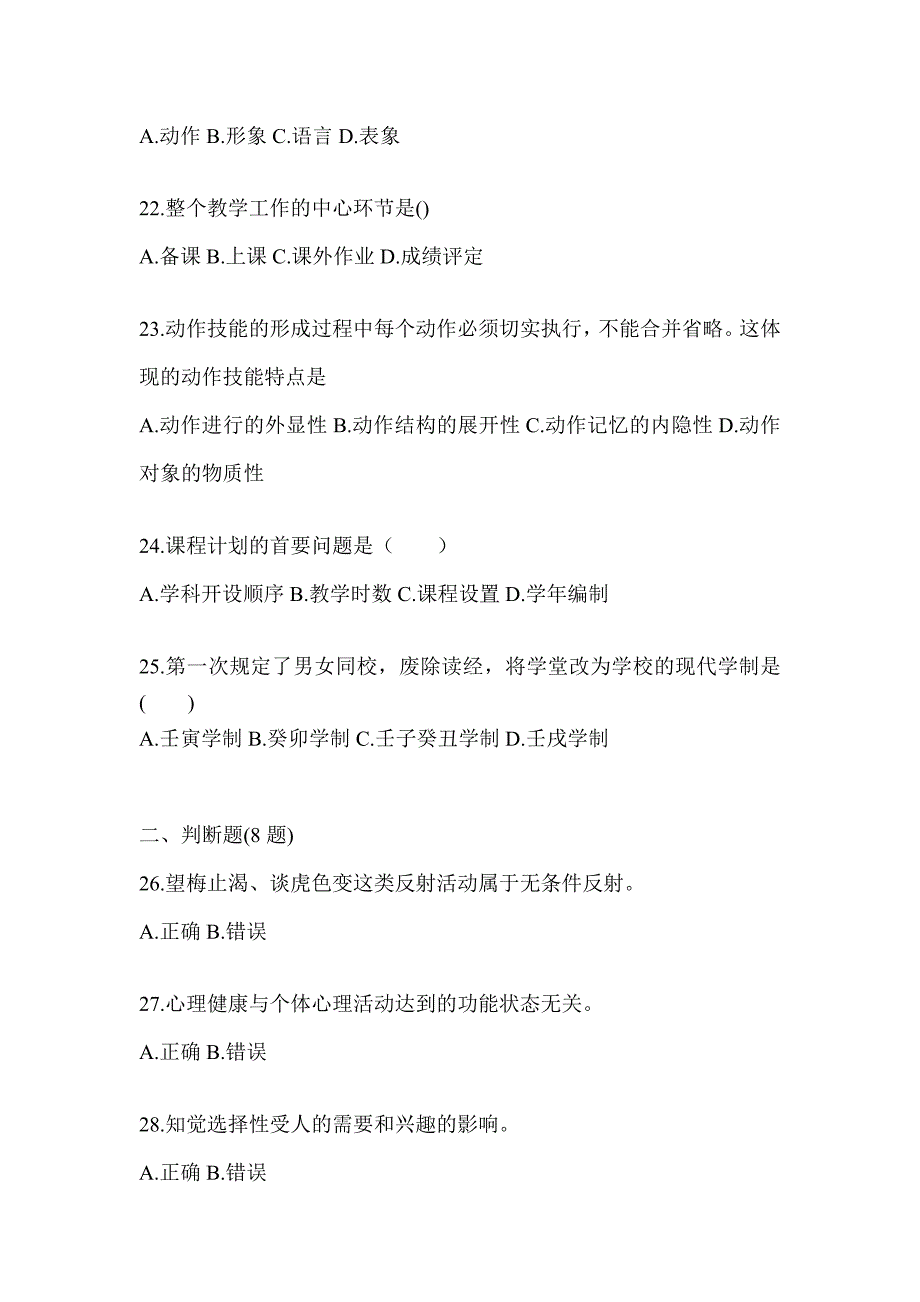 A.动作 B.形象 C.语言 D.表象

22.整个教学工作的中心环节是()

A.备课 B.上课 C.课外作业 D.成绩评定

23.动作技能的形成过程中每个动作必须切实执行，不能合并省略。这体现的动作技能特点是

A.动作进行的外显性 B.动作结构的展开性 C.动作记忆的内隐性 D.动作对象的物质性

24.课程计划的首要问题是（　　）

A.学科开设顺序 B.教学时数 C.课程设置 D.学年编制

25.第一次规定了男女同校，废除读经，将学堂改为学校的现代学制是(　　)

A.壬寅学制 B.癸卯学制 C.壬子癸丑学制 D.壬戌学制

二、判断题(8 题)

26.望梅止渴、谈虎色变这类反射活动属于无条件反射。

A.正确 B.错误

27.心理健康与个体心理活动达到的功能状态无关。

A.正确 B.错误

28.知觉选择性受人的需要和兴趣的影响。

A.正确 B.错误